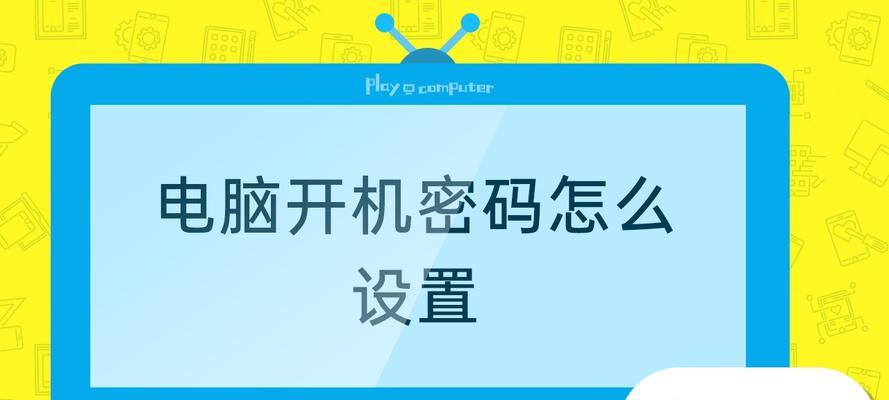 Play computer

电脑开机密码怎么设置